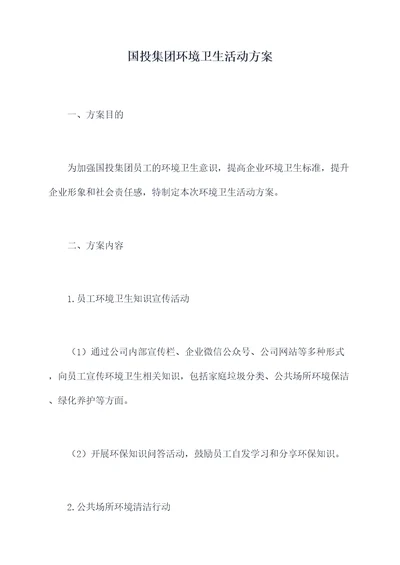 国投集团环境卫生活动方案

一、方案目的

为加强国投集团员工的环境卫生意识，提高企业环境卫生标准，提升企业形象和社会责任感，特制定本次环境卫生活动方案。

二、方案内容

1.员工环境卫生知识宣传活动

（1）通过公司内部宣传栏、企业微信公众号、公司网站等多种形式，向员工宣传环境卫生相关知识，包括家庭垃圾分类、公共场所环境保洁、绿化养护等方面。

（2）开展环保知识问答活动，鼓励员工自发学习和分享环保知识。

2.公共场所环境清洁行动